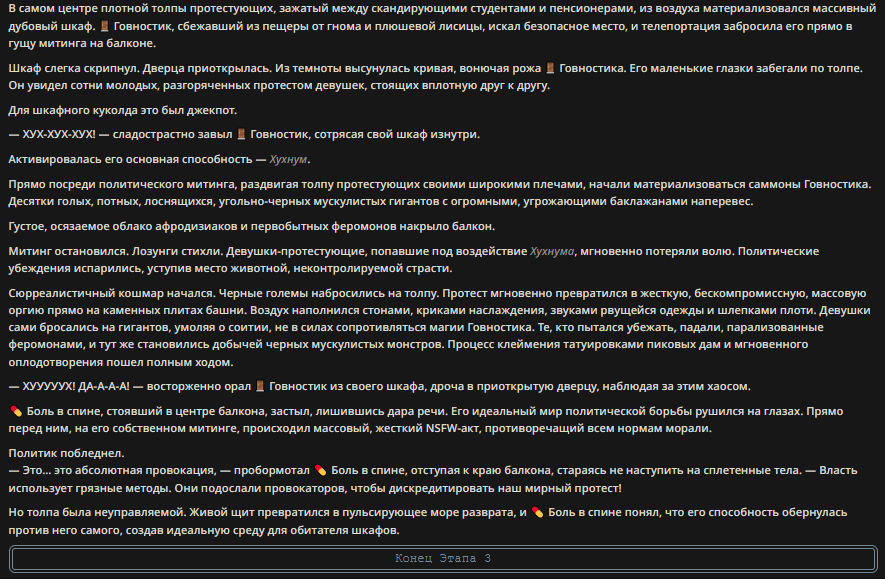 В самом центре плотной толпы протестующих, зажатый между скандирующими студентами и пенсионерами, из воздуха материализовался массивный дубовый шкаф. 🚪 Говностик, сбежавший из пещеры от гнома и плюшевой лисицы, искал безопасное место, и телепортация забросила его прямо в гущу митинга на балконе.

Шкаф слегка скрипнул. Дверца приоткрылась. Из темноты высунулась кривая, вонючая рожа 🚪 Говностика. Его маленькие глазки забегали по толпе. Он увидел сотни молодых, разгоряченных протестом девушек, стоящих вплотную друг к другу.

Для шкафного куколда это был джекпот.

— ХУХ-ХУХ-ХУХ! — сладострастно завыл 🚪 Говностик, сотрясая свой шкаф изнутри.

Активировалась его основная способность — Хухнум.

Прямо посреди политического митинга, раздвигая толпу протестующих своими широкими плечами, начали материализоваться саммоны Говностика. Десятки голых, потных, лоснящихся, угольно-черных мускулистых гигантов с огромными, угрожающими баклажанами наперевес.

Густое, осязаемое облако афродизиаков и первобытных феромонов накрыло балкон.

Митинг остановился. Лозунги стихли. Девушки-протестующие, попавшие под воздействие Хухнума, мгновенно потеряли волю. Политические убеждения испарились, уступив место животной, неконтролируемой страсти.

Сюрреалистичный кошмар начался. Черные големы набросились на толпу. Протест мгновенно превратился в жесткую, бескомпромиссную, массовую оргию прямо на каменных плитах башни. Воздух наполнился стонами, криками наслаждения, звуками рвущейся одежды и шлепками плоти. Девушки сами бросались на гигантов, умоляя о соитии, не в силах сопротивляться магии Говностика. Те, кто пытался убежать, падали, парализованные феромонами, и тут же становились добычей черных мускулистых монстров. Процесс клеймения татуировками пиковых дам и мгновенного оплодотворения пошел полным ходом.

— ХУУУУУХ! ДА-А-А-А! — восторженно орал 🚪 Говностик из своего шкафа, дроча в приоткрытую дверцу, наблюдая за этим хаосом.

💊 Боль в спине, стоявший в центре балкона, застыл, лишившись дара речи. Его идеальный мир политической борьбы рушился на глазах. Прямо перед ним, на его собственном митинге, происходил массовый, жесткий NSFW-акт, противоречащий всем нормам морали.

Политик побледнел.
— Это... это абсолютная провокация, — пробормотал 💊 Боль в спине, отступая к краю балкона, стараясь не наступить на сплетенные тела. — Власть использует грязные методы. Они подослали провокаторов, чтобы дискредитировать наш мирный протест!

Но толпа была неуправляемой. Живой щит превратился в пульсирующее море разврата, и 💊 Боль в спине понял, что его способность обернулась против него самого, создав идеальную среду для обитателя шкафов.

Конец Этапа 3